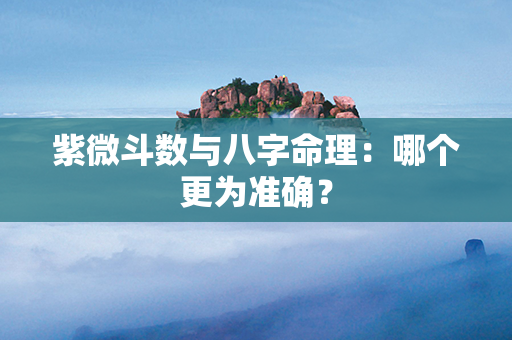 紫微斗数与八字命理：哪个更为准确？